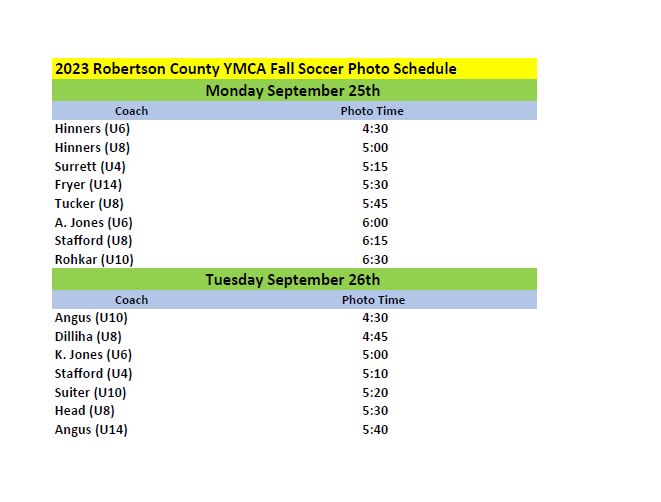 2023 Robertson County YMCA Fall Soccer Photo Schedule

Monday September 25th

| Coach | Photo Time |
|---|---|
| Hinners (U6) | 4:30 |
| Hinners (U8) | 5:00 |
| Surrett (U4) | 5:15 |
| Fryer (U14) | 5:30 |
| Tucker (U8) | 5:45 |
| A. Jones (U6) | 6:00 |
| Stafford (U8) | 6:15 |
| Rohkar (U10) | 6:30 |

Tuesday September 26th

| Coach | Photo Time |
|---|---|
| Angus (U10) | 4:30 |
| Dilliha (U8) | 4:45 |
| K. Jones (U6) | 5:00 |
| Stafford (U4) | 5:10 |
| Suiter (U10) | 5:20 |
| Head (U8) | 5:30 |
| Angus (U14) | 5:40 |